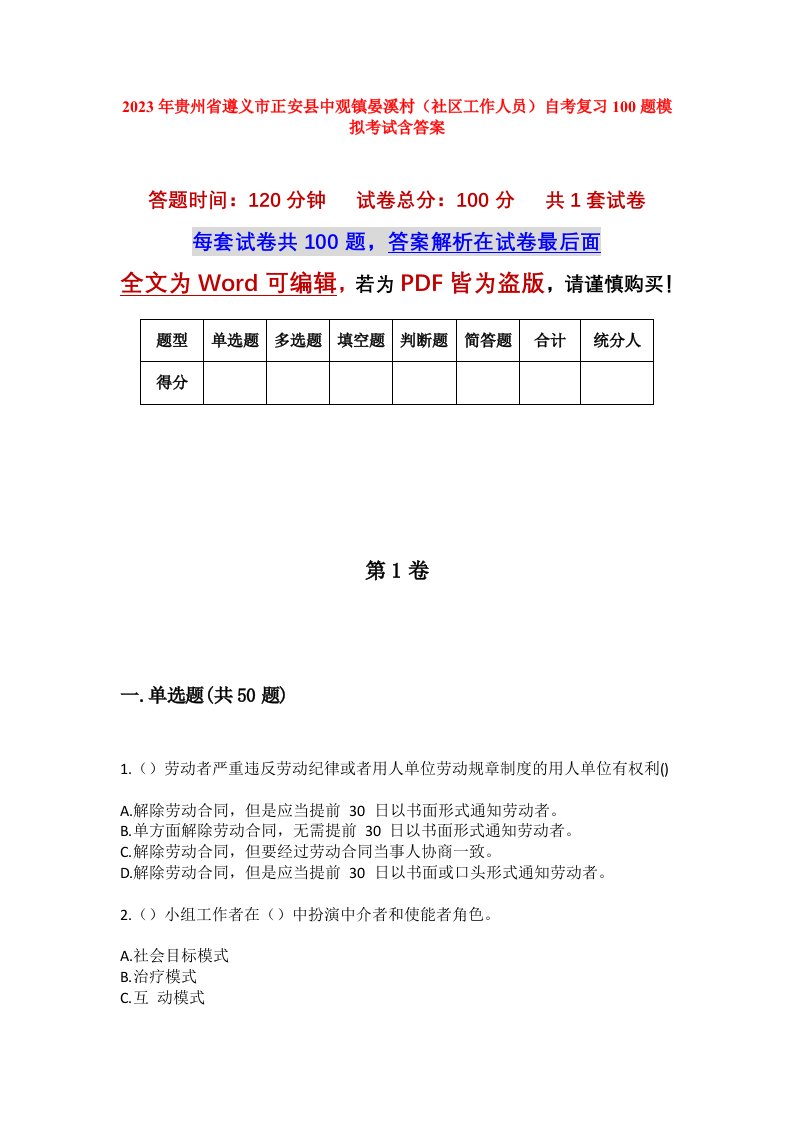 2023年贵州省遵义市正安县中观镇晏溪村（社区工作人员）自考复习100题模拟考试含答案

答题时间：120分钟　　试卷总分：100分　　共1套试卷

每套试卷共100题，答案解析在试卷最后面

全文为Word可编辑，若为PDF皆为盗版，请谨慎购买！

| 题型 | 单选题 | 多选题 | 填空题 | 判断题 | 简答题 | 合计 | 统分人 |
|---|---|---|---|---|---|---|---|
| 得分 | | | | | | | |

第1卷

一.单选题(共50题)

1.（）劳动者严重违反劳动纪律或者用人单位劳动规章制度的用人单位有权利()

A.解除劳动合同，但是应当提前 30 日以书面形式通知劳动者。
B.单方面解除劳动合同，无需提前 30 日以书面形式通知劳动者。
C.解除劳动合同，但要经过劳动合同当事人协商一致。
D.解除劳动合同，但是应当提前 30 日以书面或口头形式通知劳动者。

2.（）小组工作者在（）中扮演中介者和使能者角色。

A.社会目标模式
B.治疗模式
C.互 动模式